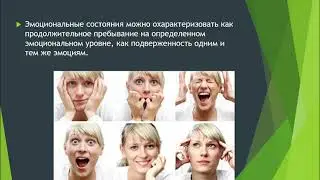 Эмоциональные состояния можно охарактеризовать как продолжительное пребывание на определенном эмоциональном уровне, как подверженность одним и тем же эмоциям.